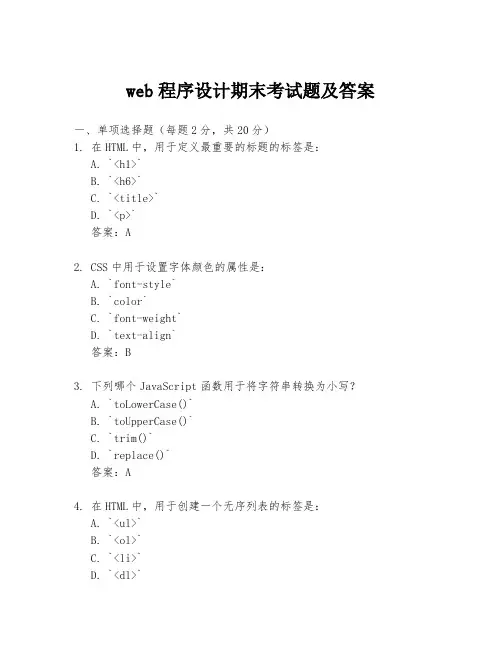 web 程序设计期末考试题及答案

一、单项选择题（每题 2 分，共 20 分）

1. 在 HTML 中，用于定义最重要的标题的标签是：
A. `<h1>`
B. `<h6>`
C. `<title>`
D. `<p>`
答案：A

2. CSS 中用于设置字体颜色的属性是：
A. `font-style`
B. `color`
C. `font-weight`
D. `text-align`
答案：B

3. 下列哪个 JavaScript 函数用于将字符串转换为小写？
A. `toLowerCase()`
B. `toUpperCase()`
C. `trim()`
D. `replace()`
答案：A

4. 在 HTML 中，用于创建一个无序列表的标签是：
A. `<ul>`
B. `<ol>`
C. `<li>`
D. `<dl>`